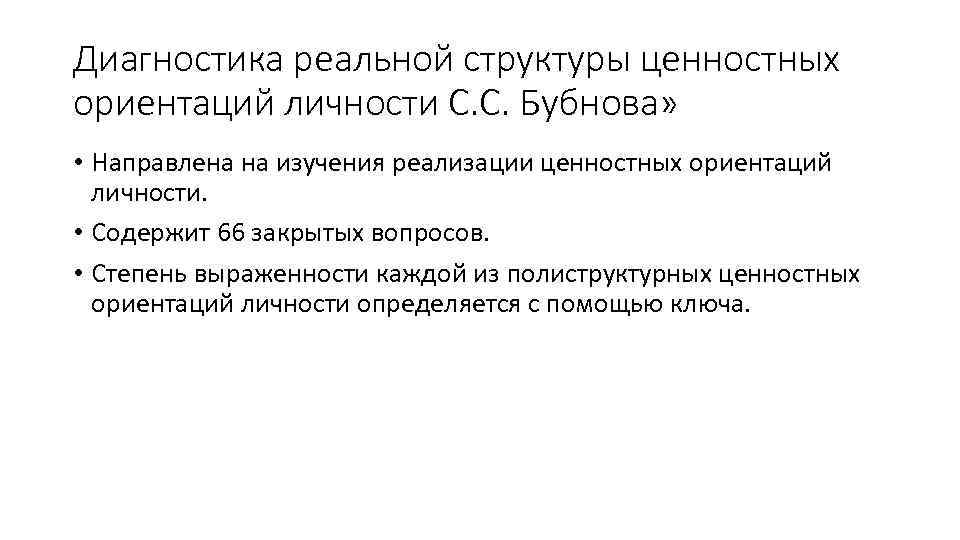 Диагностика реальной структуры ценностных ориентаций личности С.С. Бубнова»

• Направлена на изучения реализации ценностных ориентаций личности.
• Содержит 66 закрытых вопросов.
• Степень выраженности каждой из полиструктурных ценностных ориентаций личности определяется с помощью ключа.